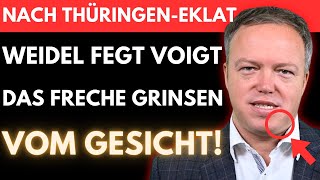 NACH THÜRINGEN-EKLAT

WEIDEL FEGT VOIGT DAS FRECHE GRINSEN VOM GESICHT!